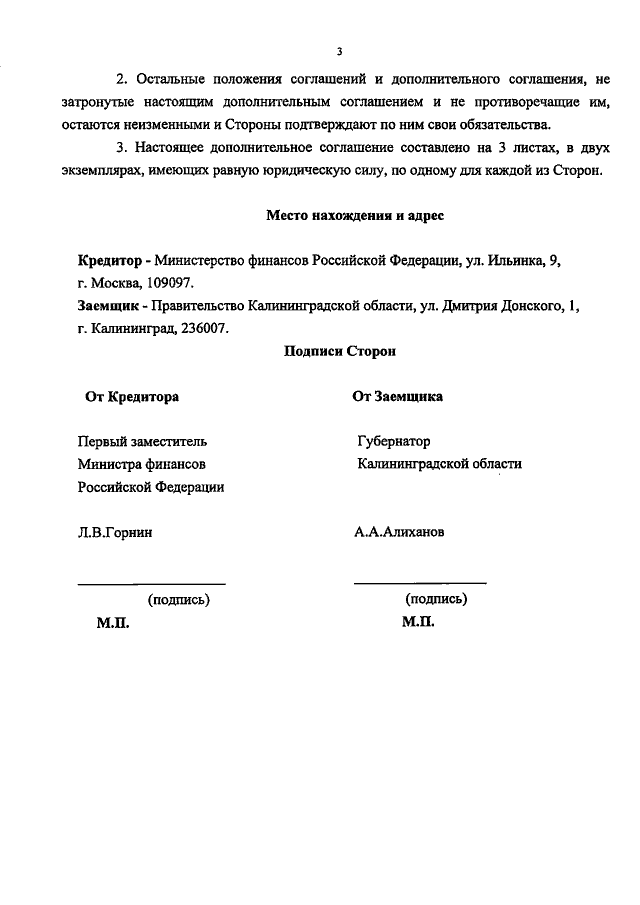 3

2. Остальные положения соглашений и дополнительного соглашения, не затронутые настоящим дополнительным соглашением и не противоречащие им, остаются неизменными и Стороны подтверждают по ним свои обязательства.

3. Настоящее дополнительное соглашение составлено на 3 листах, в двух экземплярах, имеющих равную юридическую силу, по одному для каждой из Сторон.

Место нахождения и адрес

Кредитор - Министерство финансов Российской Федерации, ул. Ильинка, 9, г. Москва, 109097.

Заемщик - Правительство Калининградской области, ул. Дмитрия Донского, 1, г. Калининград, 236007.

Подписи Сторон

От Кредитора

Первый заместитель Министра финансов Российской Федерации

Л.В.Горнин

(подпись)

М.П.

От Заемщика

Губернатор Калининградской области

А.А.Алиханов

(подпись)

М.П.